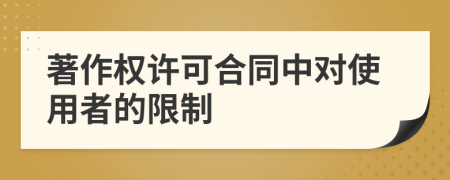 著作权许可合同中对使用者的限制